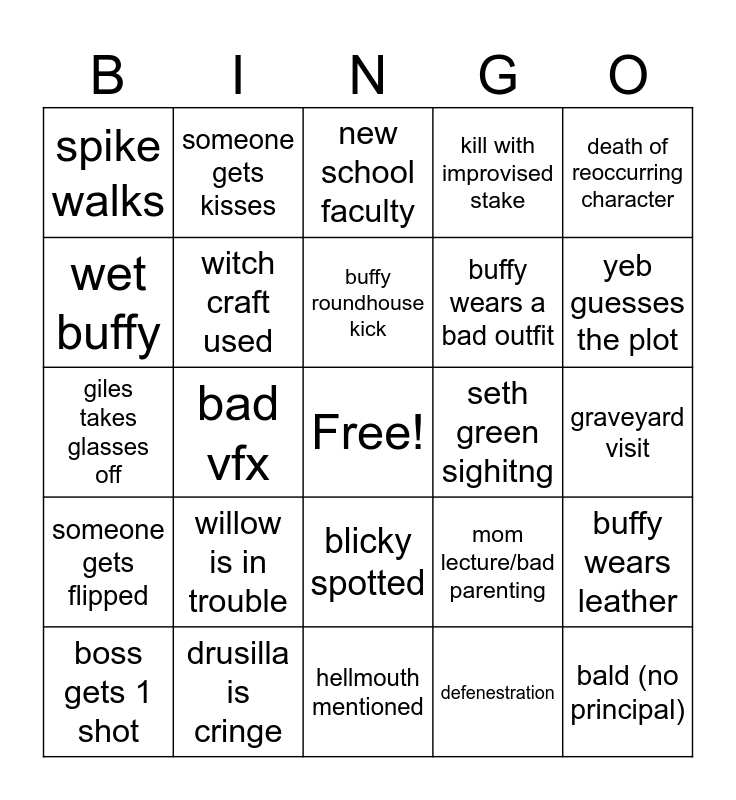 | B | I | N | G | O |
|---|---|---|---|---|
| spike walks | someone gets kisses | new school faculty | kill with improvised stake | death of reoccurring character |
| wet buffy | witch craft used | buffy roundhouse kick | buffy wears a bad outfit | yeb guesses the plot |
| giles takes glasses off | bad vfx | Free! | seth green sighitng | graveyard visit |
| someone gets flipped | willow is in trouble | blicky spotted | mom lecture/bad parenting | buffy wears leather |
| boss gets 1 shot | drusilla is cringe | hellmouth mentioned | defenestration | bald (no principal) |